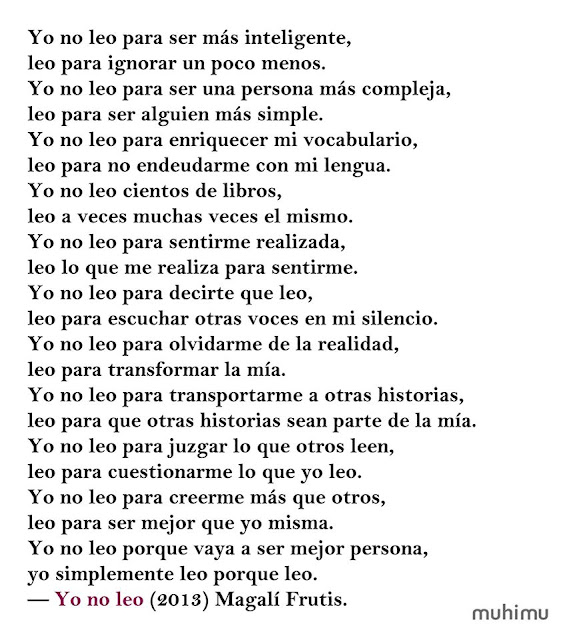 Yo no leo para ser más inteligente,
leo para ignorar un poco menos.
Yo no leo para ser una persona más compleja,
leo para ser alguien más simple.
Yo no leo para enriquecer mi vocabulario,
leo para no endeudarme con mi lengua.
Yo no leo cientos de libros,
leo a veces muchas veces el mismo.
Yo no leo para sentirme realizada,
leo lo que me realiza para sentirme.
Yo no leo para decirte que leo,
leo para escuchar otras voces en mi silencio.
Yo no leo para olvidarme de la realidad,
leo para transformar la mía.
Yo no leo para transportarme a otras historias,
leo para que otras historias sean parte de la mía.
Yo no leo para juzgar lo que otros leen,
leo para cuestionarme lo que yo leo.
Yo no leo para creerme más que otros,
leo para ser mejor que yo misma.
Yo no leo porque vaya a ser mejor persona,
yo simplemente leo porque leo.
— Yo no leo (2013) Magalí Frutis.

muhimu